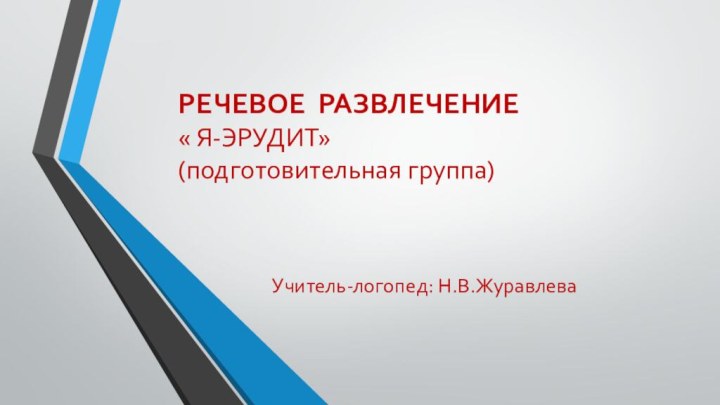 РЕЧЕВОЕ РАЗВЛЕЧЕНИЕ
« Я-ЭРУДИТ»
(подготовительная группа)

Учитель-логопед: Н.В.Журавлева